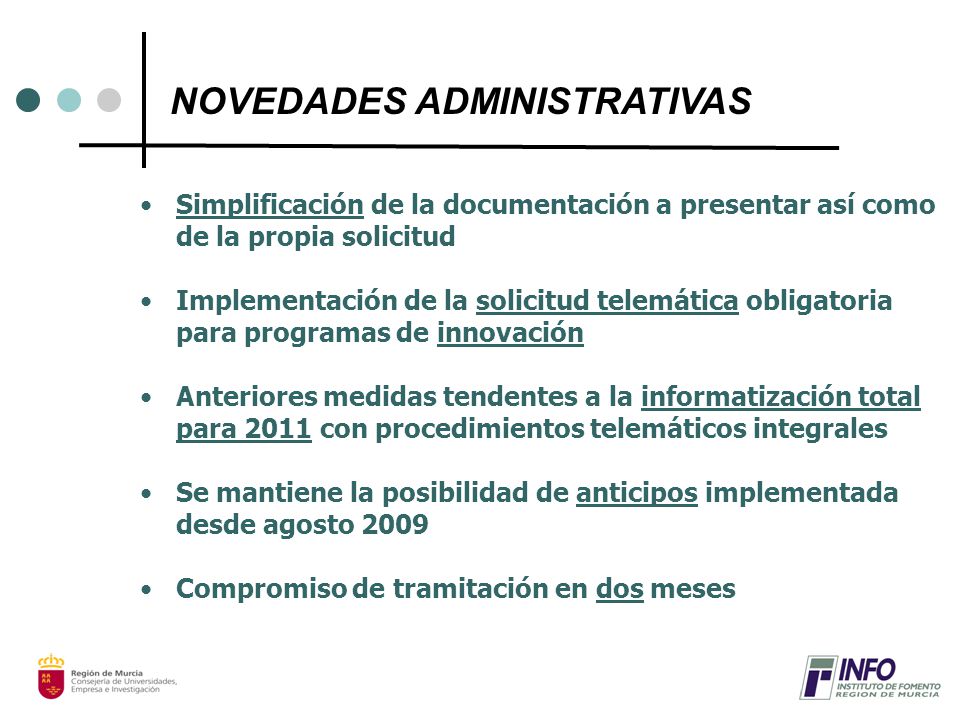 NOVEDADES ADMINISTRATIVAS

• Simplificación de la documentación a presentar así como de la propia solicitud

• Implementación de la solicitud telemática obligatoria para programas de innovación

• Anteriores medidas tendentes a la informatización total para 2011 con procedimientos telemáticos integrales

• Se mantiene la posibilidad de anticipos implementada desde agosto 2009

• Compromiso de tramitación en dos meses

Región de Murcia
Consejería de Universidades, Empresa e Investigación

INFO
INSTITUTO DE FOMENTO
REGION DE MURCIA